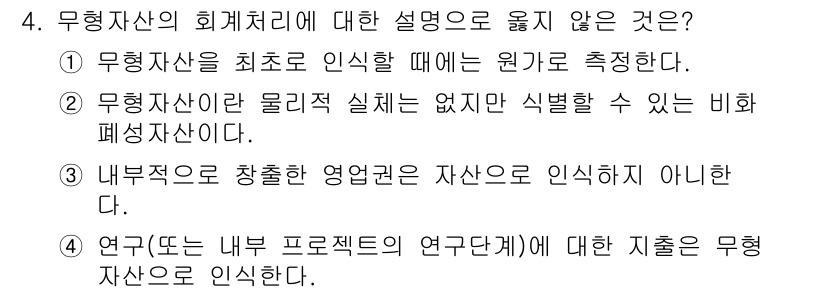 4. 무형자산의 회계처리에 대한 설명으로 옳지 않은 것은?

① 무형자산을 최초로 인식할 때에는 원가로 측정한다.

② 무형자산이란 물리적 실체는 없지만 식별할 수 있는 비화폐성자산이다.

③ 내부적으로 창출한 영업권은 자산으로 인식하지 아니한다.

④ 연구(또는 내부 프로젝트의 연구단계)에 대한 지출은 무형자산으로 인식한다.